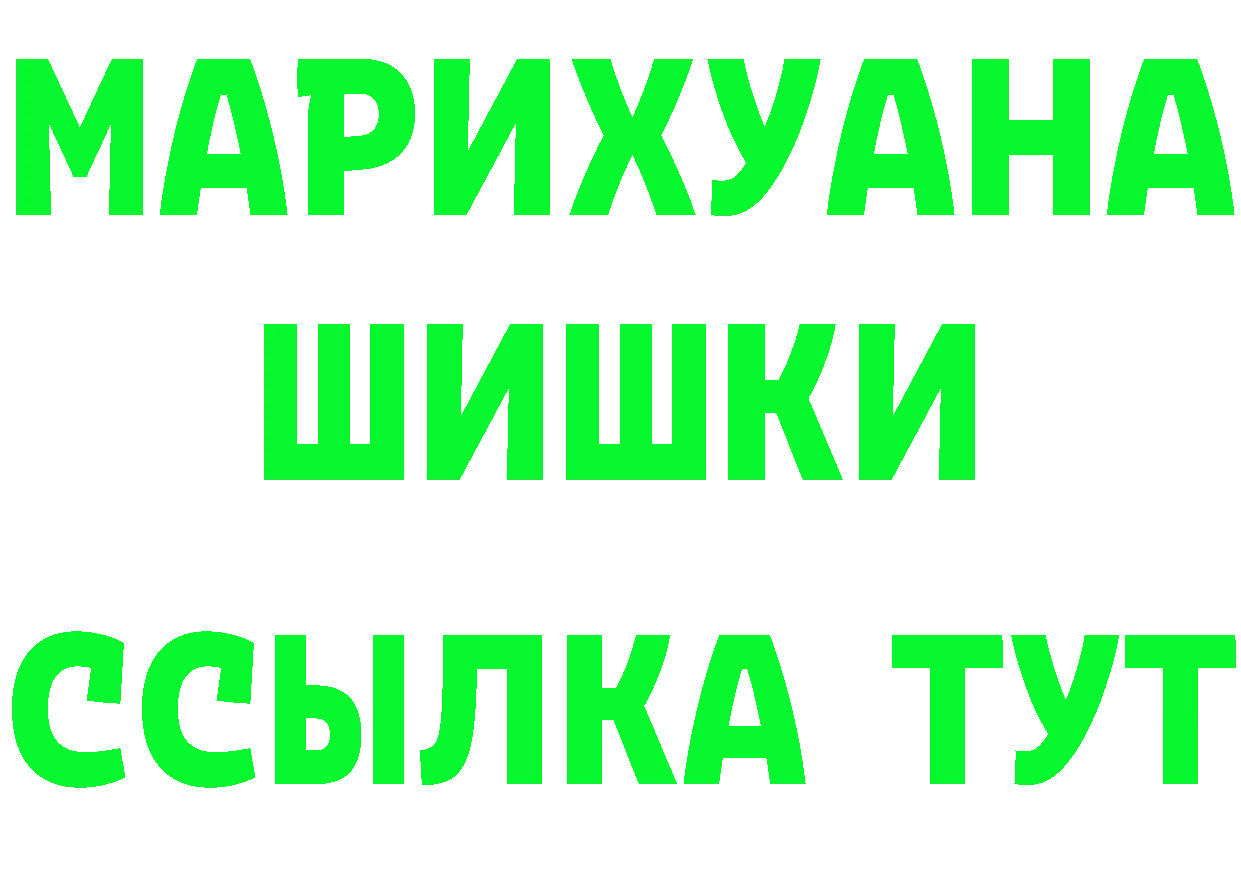 МАРИХУАНА
ШИШКИ
ССЫЛКА ТУТ